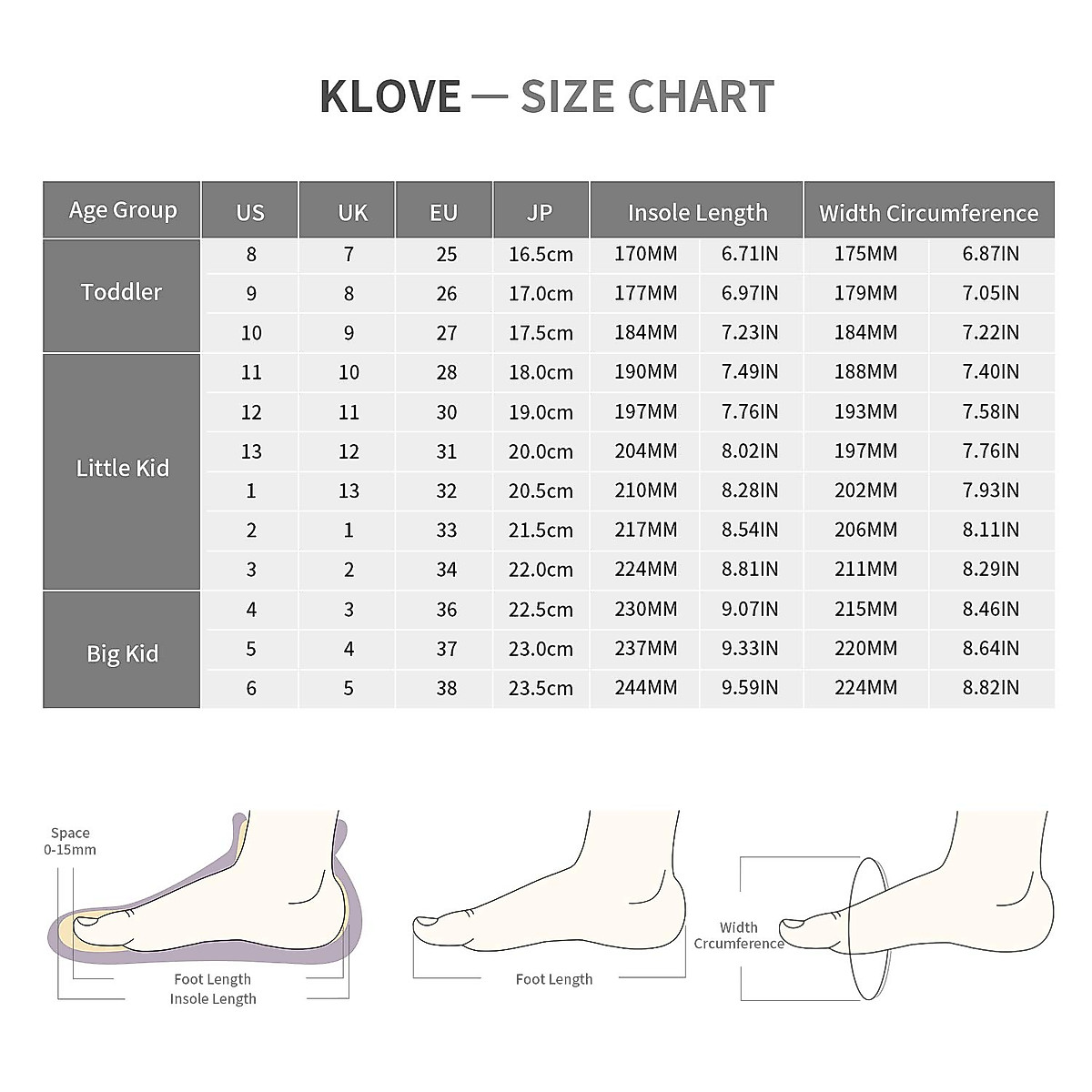 KLOVE — SIZE CHART

| Age Group | US | UK | EU | JP | Insole Length | | Width Circumference | |
|---|---|---|---|---|---|---|---|---|
| Toddler | 8 | 7 | 25 | 16.5cm | 170MM | 6.71IN | 175MM | 6.87IN |
| | 9 | 8 | 26 | 17.0cm | 177MM | 6.97IN | 179MM | 7.05IN |
| | 10 | 9 | 27 | 17.5cm | 184MM | 7.23IN | 184MM | 7.22IN |
| Little Kid | 11 | 10 | 28 | 18.0cm | 190MM | 7.49IN | 188MM | 7.40IN |
| | 12 | 11 | 30 | 19.0cm | 197MM | 7.76IN | 193MM | 7.58IN |
| | 13 | 12 | 31 | 20.0cm | 204MM | 8.02IN | 197MM | 7.76IN |
| | 1 | 13 | 32 | 20.5cm | 210MM | 8.28IN | 202MM | 7.93IN |
| | 2 | 1 | 33 | 21.5cm | 217MM | 8.54IN | 206MM | 8.11IN |
| | 3 | 2 | 34 | 22.0cm | 224MM | 8.81IN | 211MM | 8.29IN |
| Big Kid | 4 | 3 | 36 | 22.5cm | 230MM | 9.07IN | 215MM | 8.46IN |
| | 5 | 4 | 37 | 23.0cm | 237MM | 9.33IN | 220MM | 8.64IN |
| | 6 | 5 | 38 | 23.5cm | 244MM | 9.59IN | 224MM | 8.82IN |

Space
0-15mm

Foot Length
Insole Length

Foot Length

Width
Crcumference